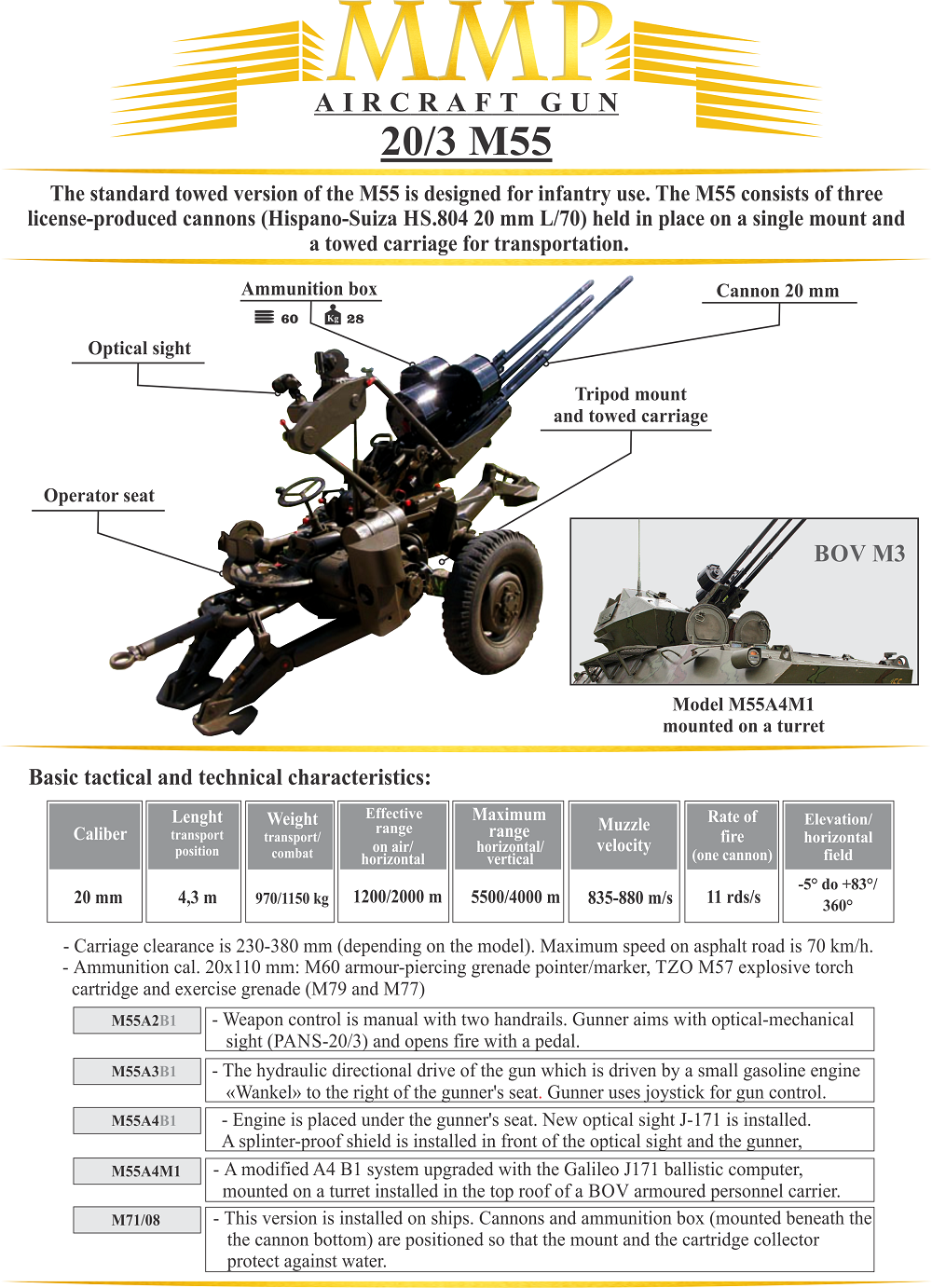 MMP

AIRCRAFT GUN

20/3 M55

The standard towed version of the M55 is designed for infantry use. The M55 consists of three license-produced cannons (Hispano-Suiza HS.804 20 mm L/70) held in place on a single mount and a towed carriage for transportation.

Ammunition box

60 Kg 28

Cannon 20 mm

Optical sight

Tripod mount and towed carriage

Operator seat

BOV M3

Model M55A4M1 mounted on a turret

Basic tactical and technical characteristics:

| Caliber | Lenght transport position | Weight transport/ combat | Effective range on air/ horizontal | Maximum range horizontal/ vertical | Muzzle velocity | Rate of fire (one cannon) | Elevation/ horizontal field |
|---|---|---|---|---|---|---|---|
| 20 mm | 4,3 m | 970/1150 kg | 1200/2000 m | 5500/4000 m | 835-880 m/s | 11 rds/s | -5° do +83°/ 360° |

- Carriage clearance is 230-380 mm (depending on the model). Maximum speed on asphalt road is 70 km/h.
- Ammunition cal. 20x110 mm: M60 armour-piercing grenade pointer/marker, TZO M57 explosive torch cartridge and exercise grenade (M79 and M77)

| M55A2B1 | - Weapon control is manual with two handrails. Gunner aims with optical-mechanical sight (PANS-20/3) and opens fire with a pedal. |
|---|---|
| M55A3B1 | - The hydraulic directional drive of the gun which is driven by a small gasoline engine «Wankel» to the right of the gunner's seat. Gunner uses joystick for gun control. |
| M55A4B1 | - Engine is placed under the gunner's seat. New optical sight J-171 is installed. A splinter-proof shield is installed in front of the optical sight and the gunner, |
| M55A4M1 | - A modified A4 B1 system upgraded with the Galileo J171 ballistic computer, mounted on a turret installed in the top roof of a BOV armoured personnel carrier. |
| M71/08 | - This version is installed on ships. Cannons and ammunition box (mounted beneath the the cannon bottom) are positioned so that the mount and the cartridge collector protect against water. |